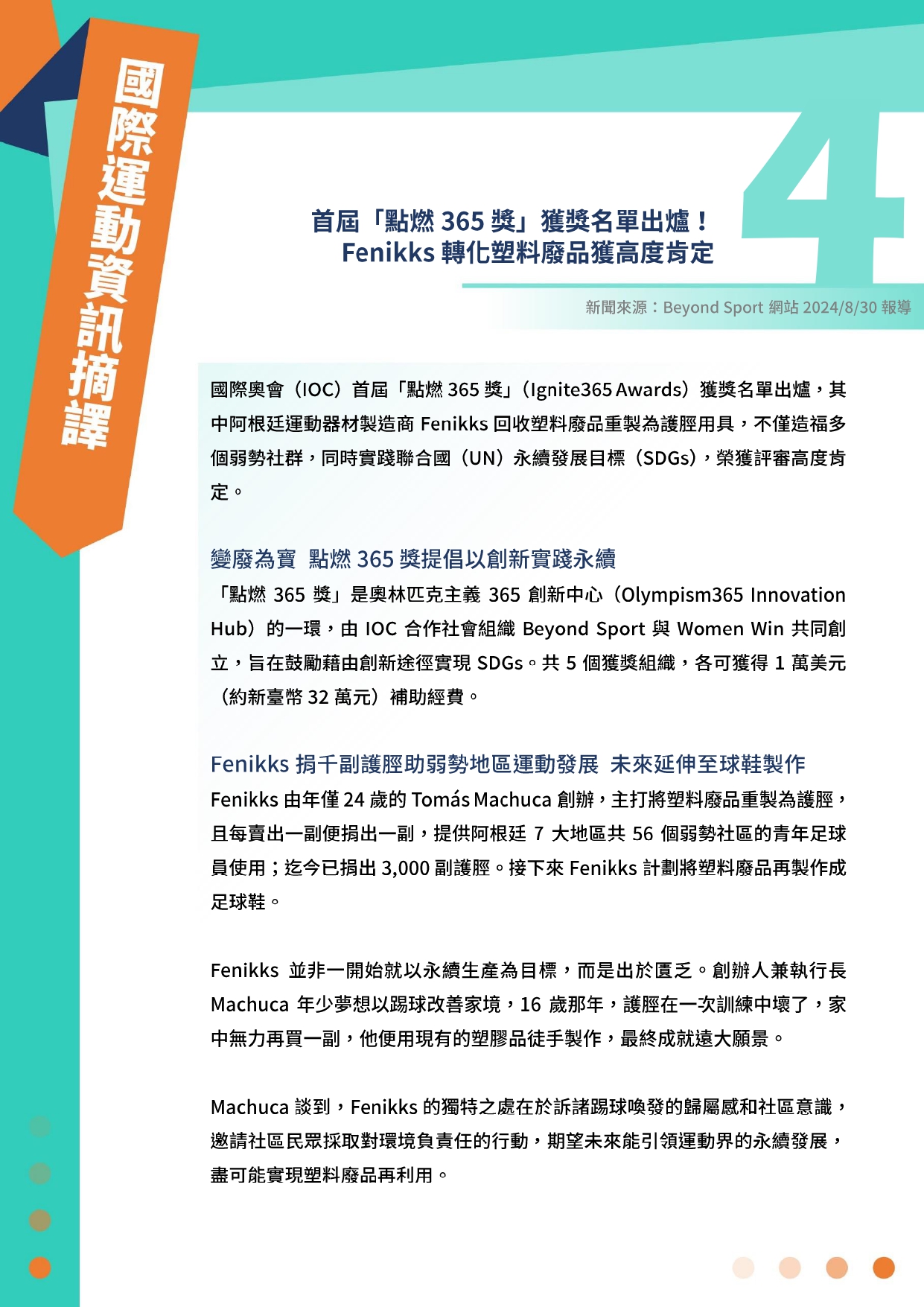 國際運動資訊摘譯

4

首屆「點燃 365 獎」獲獎名單出爐！
Fenikks 轉化塑料廢品獲高度肯定

新聞來源：Beyond Sport 網站 2024/8/30 報導

國際奧會（IOC）首屆「點燃 365 獎」（Ignite365 Awards）獲獎名單出爐，其中阿根廷運動器材製造商 Fenikks 回收塑料廢品重製為護脛用具，不僅造福多個弱勢社群，同時實踐聯合國（UN）永續發展目標（SDGs），榮獲評審高度肯定。

變廢為寶 點燃 365 獎提倡以創新實踐永續

「點燃 365 獎」是奧林匹克主義 365 創新中心（Olympism365 Innovation Hub）的一環，由 IOC 合作社會組織 Beyond Sport 與 Women Win 共同創立，旨在鼓勵藉由創新途徑實現 SDGs。共 5 個獲獎組織，各可獲得 1 萬美元（約新臺幣 32 萬元）補助經費。

Fenikks 捐千副護脛助弱勢地區運動發展 未來延伸至球鞋製作

Fenikks 由年僅 24 歲的 Tomás Machuca 創辦，主打將塑料廢品重製為護脛，且每賣出一副便捐出一副，提供阿根廷 7 大地區共 56 個弱勢社區的青年足球員使用；迄今已捐出 3,000 副護脛。接下來 Fenikks 計劃將塑料廢品再製作成足球鞋。

Fenikks 並非一開始就以永續生產為目標，而是出於匱乏。創辦人兼執行長 Machuca 年少夢想以踢球改善家境，16 歲那年，護脛在一次訓練中壞了，家中無力再買一副，他便用現有的塑膠品徒手製作，最終成就遠大願景。

Machuca 談到，Fenikks 的獨特之處在於訴諸踢球喚發的歸屬感和社區意識，邀請社區民眾採取對環境負責任的行動，期望未來能引領運動界的永續發展，盡可能實現塑料廢品再利用。